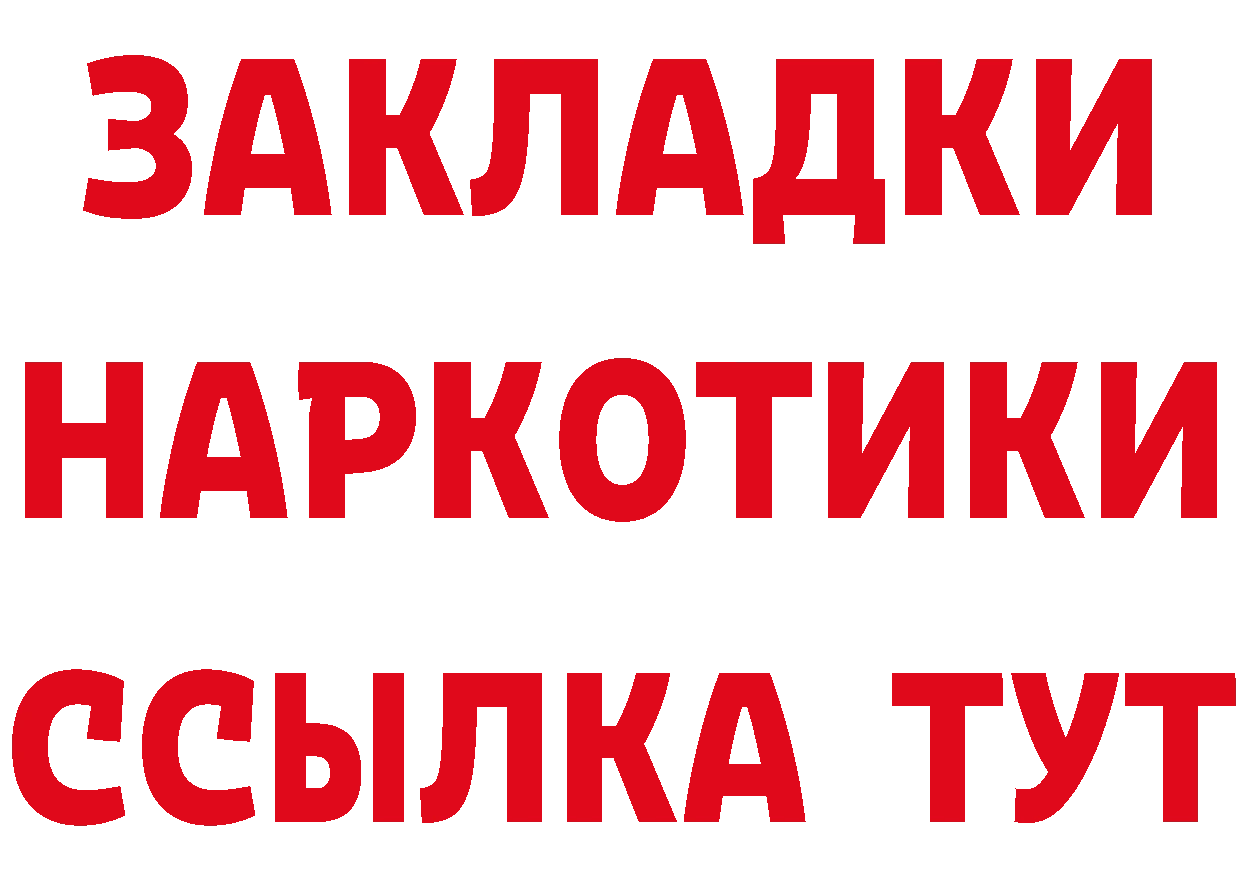 ЗАКЛАДКИ НАРКОТИКИ ССЫЛКА ТУТ